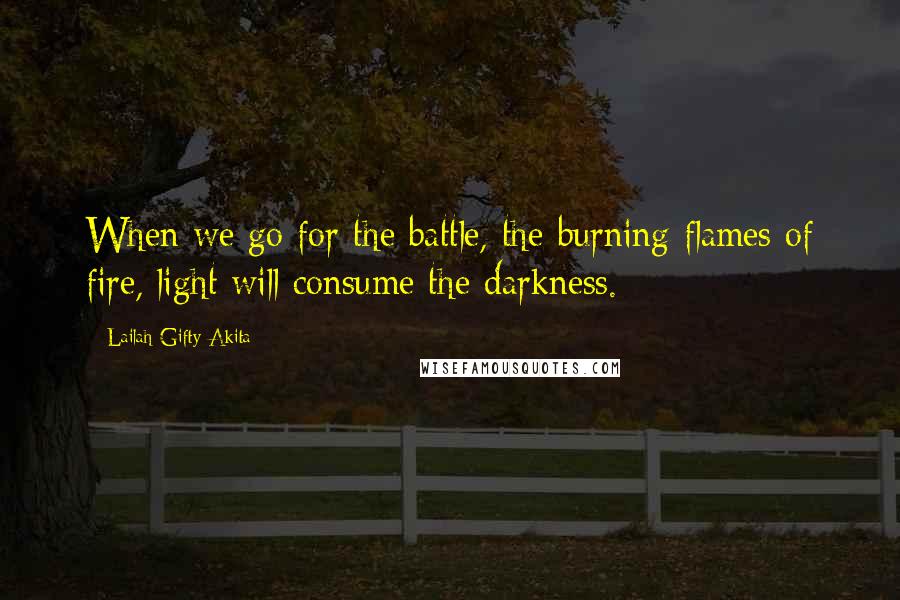 When we go for the battle, the burning flames of fire, light will consume the darkness.

- Lailah Gifty Akita

WISEFAMOUSQUOTES.COM